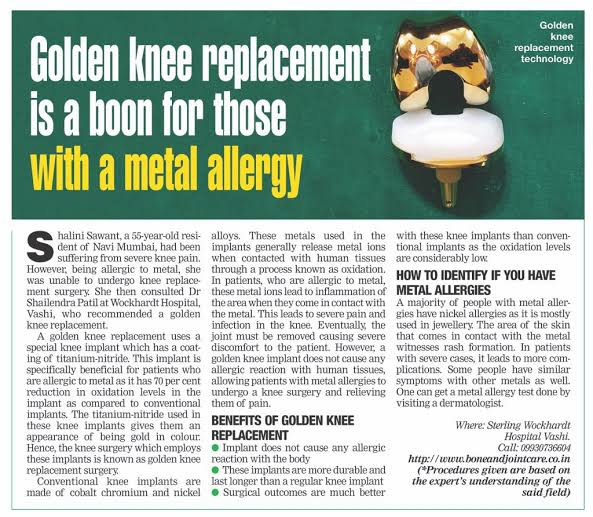 Golden knee replacement is a boon for those with a metal allergy

Golden knee replacement technology

Shalini Sawant, a 55-year-old resident of Navi Mumbai, had been suffering from severe knee pain. However, being allergic to metal, she was unable to undergo knee replacement surgery. She then consulted Dr Shailendra Patil at Wockhardt Hospital, Vashi, who recommended a golden knee replacement.

A golden knee replacement uses a special knee implant which has a coating of titanium-nitride. This implant is specifically beneficial for patients who are allergic to metal as it has 70 per cent reduction in oxidation levels in the implant as compared to conventional implants. The titanium-nitride used in these knee implants gives them an appearance of being gold in colour. Hence, the knee surgery which employs these implants is known as golden knee replacement surgery.

Conventional knee implants are made of cobalt chromium and nickel alloys. These metals used in the implants generally release metal ions when contacted with human tissues through a process known as oxidation. In patients, who are allergic to metal, these metal ions lead to inflammation of the area when they come in contact with the metal. This leads to severe pain and infection in the knee. Eventually, the joint must be removed causing severe discomfort to the patient. However, a golden knee implant does not cause any allergic reaction with human tissues, allowing patients with metal allergies to undergo a knee surgery and relieving them of pain.

BENEFITS OF GOLDEN KNEE REPLACEMENT
● Implant does not cause any allergic reaction with the body
● These implants are more durable and last longer than a regular knee implant
● Surgical outcomes are much better with these knee implants than conventional implants as the oxidation levels are considerably low.

HOW TO IDENTIFY IF YOU HAVE METAL ALLERGIES
A majority of people with metal allergies have nickel allergies as it is mostly used in jewellery. The area of the skin that comes in contact with the metal witnesses rash formation. In patients with severe cases, it leads to more complications. Some people have similar symptoms with other metals as well. One can get a metal allergy test done by visiting a dermatologist.

Where: Sterling Wockhardt Hospital Vashi.
Call: 09930736604
http://www.boneandjointcare.co.in
(*Procedures given are based on the expert's understanding of the said field)